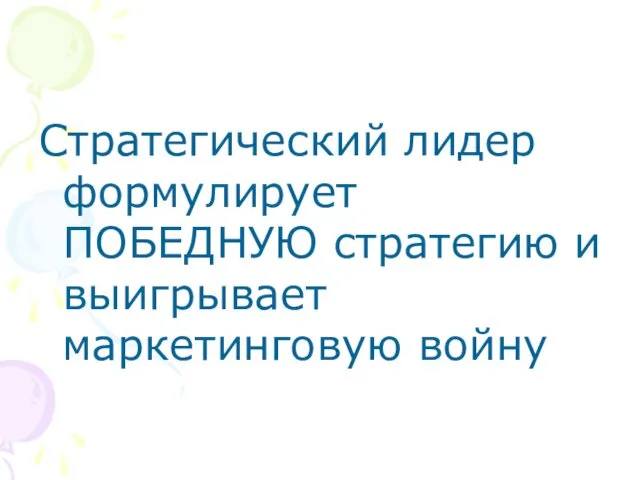 Стратегический лидер формулирует ПОБЕДНУЮ стратегию и выигрывает маркетинговую войну